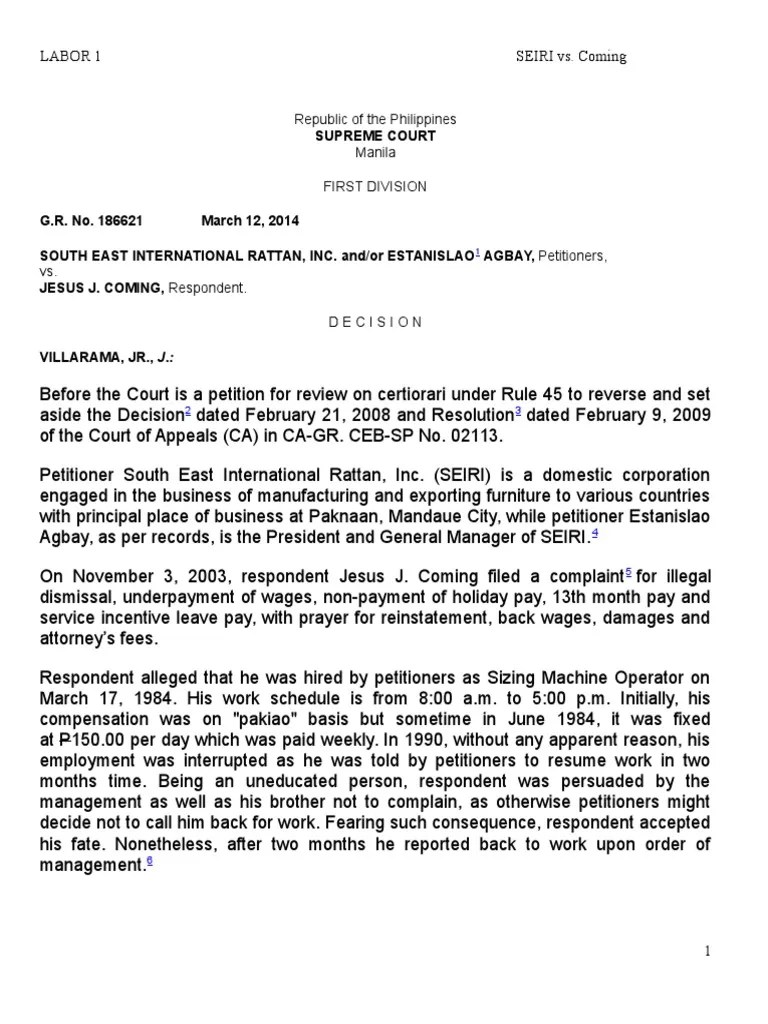 LABOR 1

SEIRI vs. Coming

Republic of the Philippines
SUPREME COURT
Manila

FIRST DIVISION

G.R. No. 186621 March 12, 2014

SOUTH EAST INTERNATIONAL RATTAN, INC. and/or ESTANISLAO$^1$ AGBAY, Petitioners,
vs.
JESUS J. COMING, Respondent.

D E C I S I O N

VILLARAMA, JR., J.:

Before the Court is a petition for review on certiorari under Rule 45 to reverse and set aside the Decision$^2$ dated February 21, 2008 and Resolution$^3$ dated February 9, 2009 of the Court of Appeals (CA) in CA-GR. CEB-SP No. 02113.

Petitioner South East International Rattan, Inc. (SEIRI) is a domestic corporation engaged in the business of manufacturing and exporting furniture to various countries with principal place of business at Paknaan, Mandaue City, while petitioner Estanislao Agbay, as per records, is the President and General Manager of SEIRI.$^4$

On November 3, 2003, respondent Jesus J. Coming filed a complaint$^5$ for illegal dismissal, underpayment of wages, non-payment of holiday pay, 13th month pay and service incentive leave pay, with prayer for reinstatement, back wages, damages and attorney's fees.

Respondent alleged that he was hired by petitioners as Sizing Machine Operator on March 17, 1984. His work schedule is from 8:00 a.m. to 5:00 p.m. Initially, his compensation was on "pakiao" basis but sometime in June 1984, it was fixed at ₱150.00 per day which was paid weekly. In 1990, without any apparent reason, his employment was interrupted as he was told by petitioners to resume work in two months time. Being an uneducated person, respondent was persuaded by the management as well as his brother not to complain, as otherwise petitioners might decide not to call him back for work. Fearing such consequence, respondent accepted his fate. Nonetheless, after two months he reported back to work upon order of management.$^6$

1